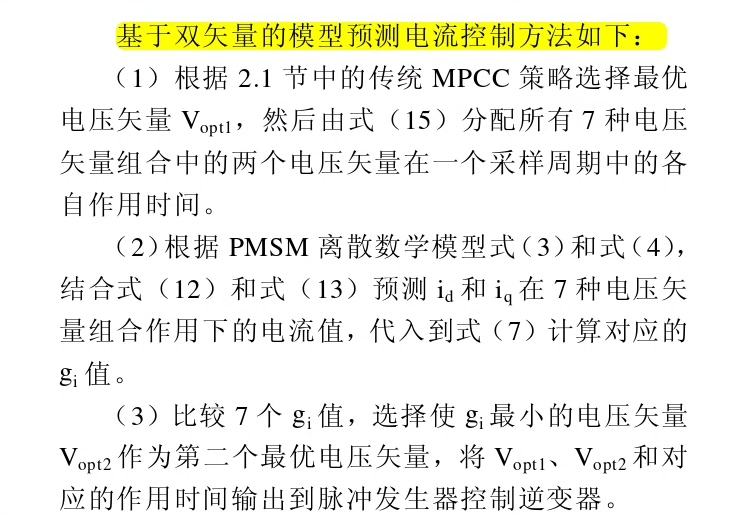 基于双矢量的模型预测电流控制方法如下：

（1）根据 2.1 节中的传统 MPCC 策略选择最优电压矢量 $V_{opt1}$，然后由式（15）分配所有 7 种电压矢量组合中的两个电压矢量在一个采样周期中的各自作用时间。

（2）根据 PMSM 离散数学模型式（3）和式（4），结合式（12）和式（13）预测 $i_d$ 和 $i_q$ 在 7 种电压矢量组合作用下的电流值，代入到式（7）计算对应的 $g_i$ 值。

（3）比较 7 个 $g_i$ 值，选择使 $g_i$ 最小的电压矢量 $V_{opt2}$ 作为第二个最优电压矢量，将 $V_{opt1}$、$V_{opt2}$ 和对应的作用时间输出到脉冲发生器控制逆变器。